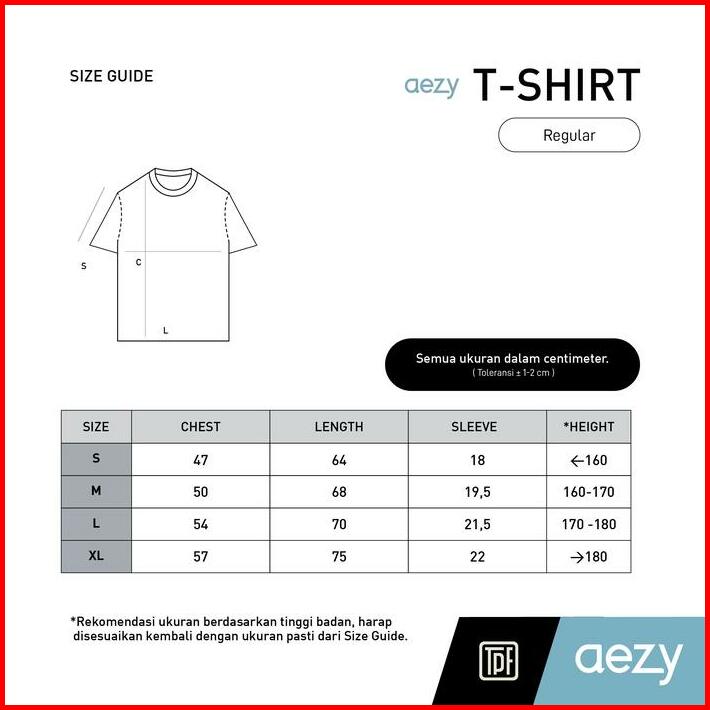 SIZE GUIDE

aezy T-SHIRT

Regular

S
C
L

Semua ukuran dalam centimeter.
( Toleransi ± 1-2 cm )

| SIZE | CHEST | LENGTH | SLEEVE | *HEIGHT |
|---|---|---|---|---|
| S | 47 | 64 | 18 | ←160 |
| M | 50 | 68 | 19,5 | 160-170 |
| L | 54 | 70 | 21,5 | 170 -180 |
| XL | 57 | 75 | 22 | →180 |

*Rekomendasi ukuran berdasarkan tinggi badan, harap disesuaikan kembali dengan ukuran pasti dari Size Guide.

TPF

aezy